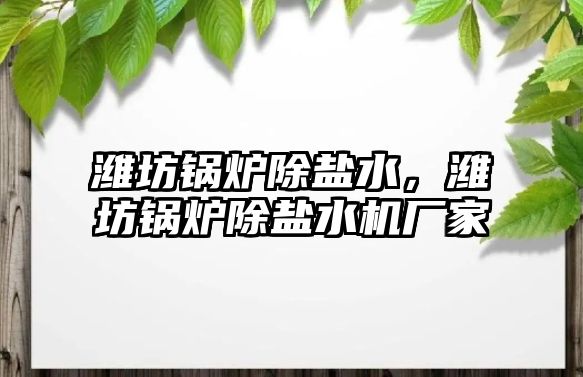 潍坊锅炉除盐水，潍坊锅炉除盐水机厂家